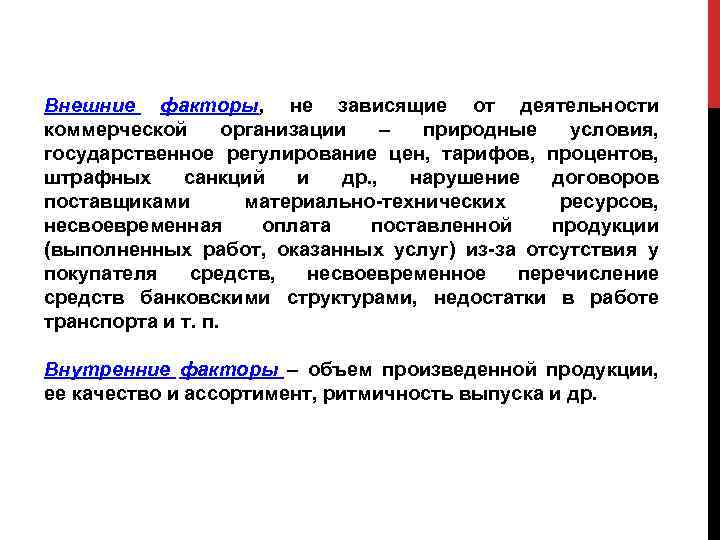 Внешние факторы, не зависящие от деятельности коммерческой организации – природные условия, государственное регулирование цен, тарифов, процентов, штрафных санкций и др., нарушение договоров поставщиками материально-технических ресурсов, несвоевременная оплата поставленной продукции (выполненных работ, оказанных услуг) из-за отсутствия у покупателя средств, несвоевременное перечисление средств банковскими структурами, недостатки в работе транспорта и т. п.

Внутренние факторы – объем произведенной продукции, ее качество и ассортимент, ритмичность выпуска и др.